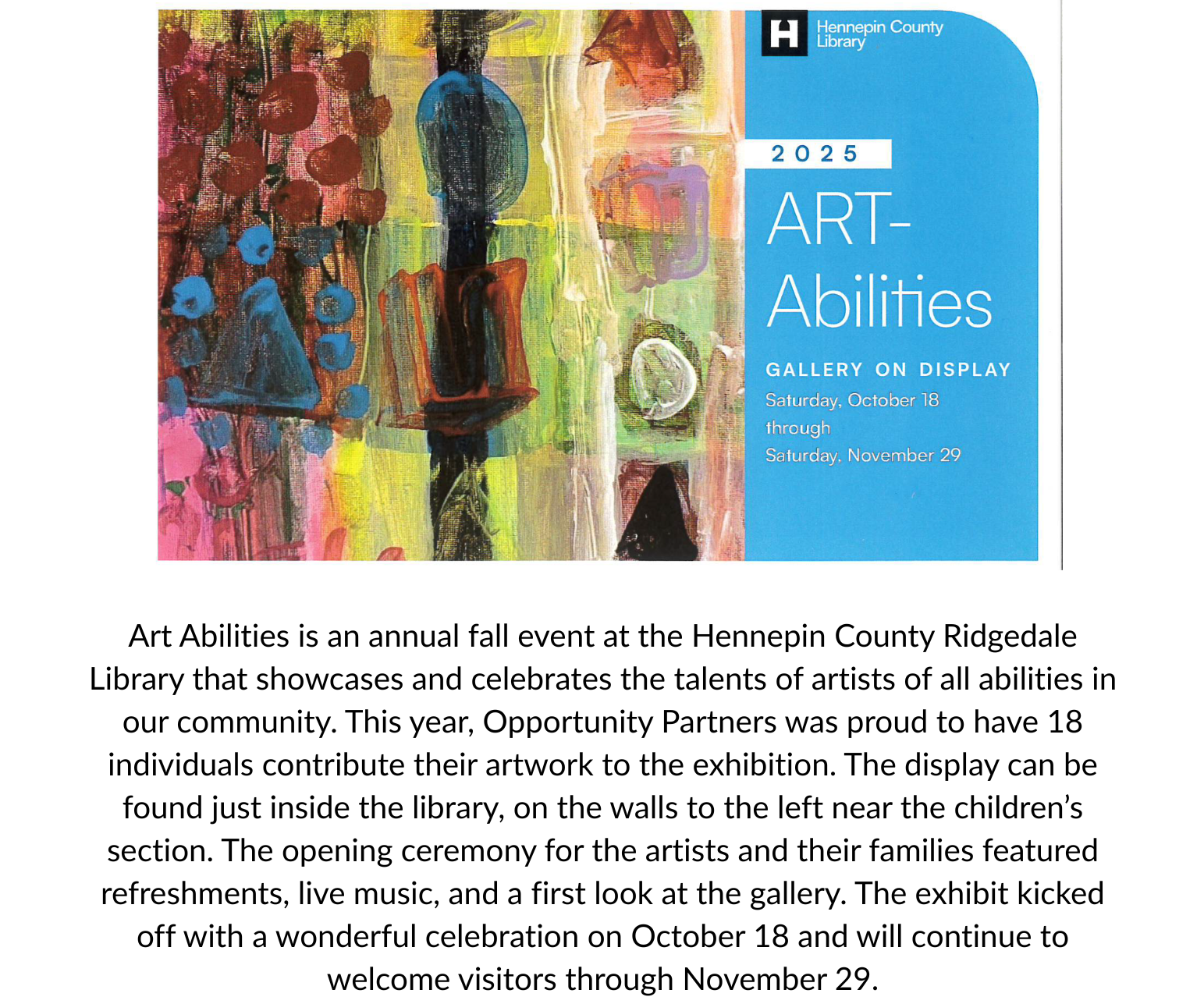 H Hennepin County Library

2025

ART-Abilities

GALLERY ON DISPLAY

Saturday, October 18 through Saturday, November 29

Art Abilities is an annual fall event at the Hennepin County Ridgedale Library that showcases and celebrates the talents of artists of all abilities in our community. This year, Opportunity Partners was proud to have 18 individuals contribute their artwork to the exhibition. The display can be found just inside the library, on the walls to the left near the children's section. The opening ceremony for the artists and their families featured refreshments, live music, and a first look at the gallery. The exhibit kicked off with a wonderful celebration on October 18 and will continue to welcome visitors through November 29.